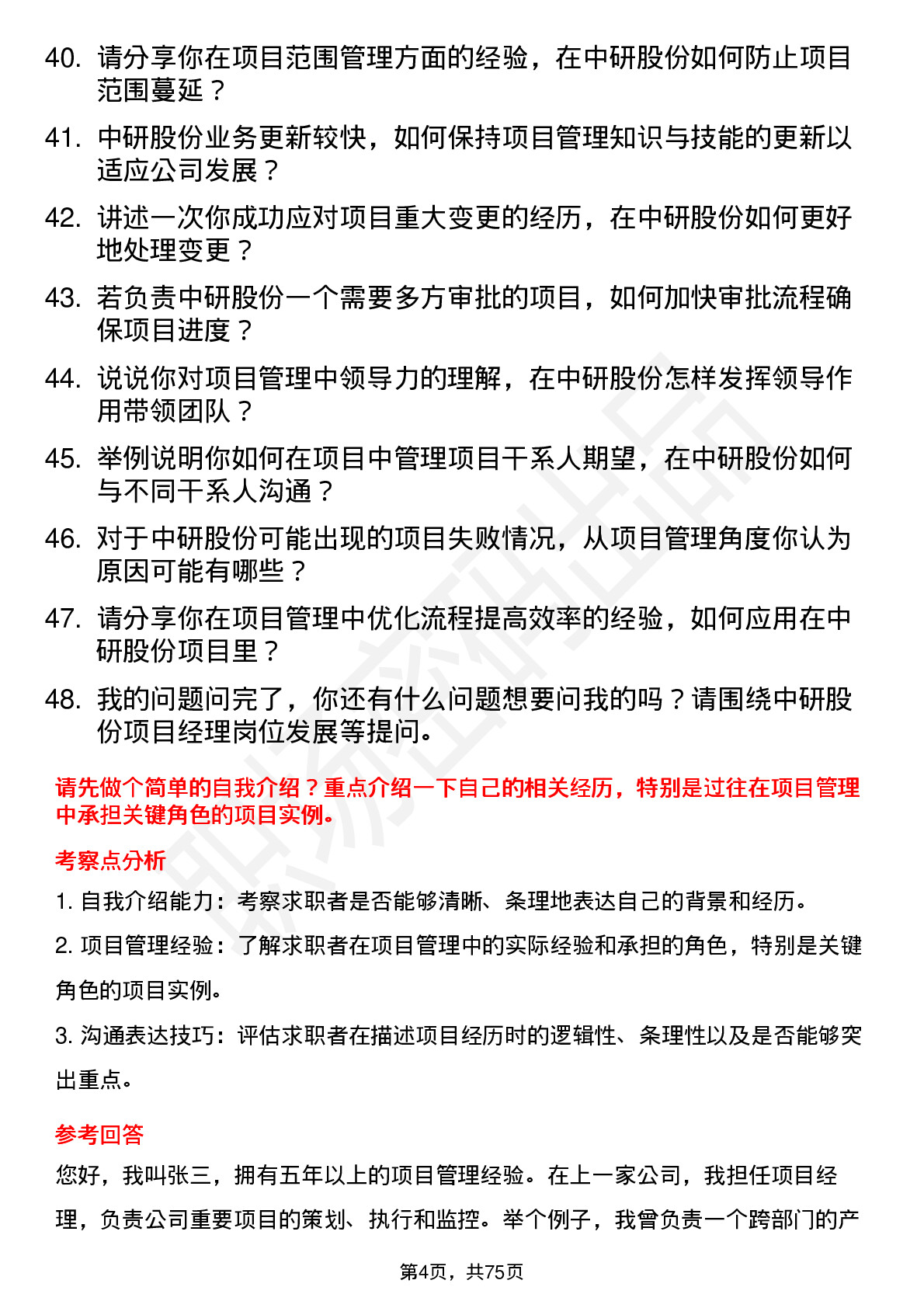 40. 请分享你在项目范围管理方面的经验，在中研股份如何防止项目范围蔓延？

41. 中研股份业务更新较快，如何保持项目管理知识与技能的更新以适应公司发展？

42. 讲述一次你成功应对项目重大变更的经历，在中研股份如何更好地处理变更？

43. 若负责中研股份一个需要多方审批的项目，如何加快审批流程确保项目进度？

44. 说说你对项目管理中领导力的理解，在中研股份怎样发挥领导作用带领团队？

45. 举例说明你如何在项目中管理项目干系人期望，在中研股份如何与不同干系人沟通？

46. 对于中研股份可能出现的项目失败情况，从项目管理角度你认为原因可能有哪些？

47. 请分享你在项目管理中优化流程提高效率的经验，如何应用在中研股份项目里？

48. 我的问题问完了，你还有什么问题想要问我的吗？请围绕中研股份项目经理岗位发展等提问。

请先做个简单的自我介绍？重点介绍一下自己的相关经历，特别是过往在项目管理中承担关键角色的项目实例。

考察点分析

1. 自我介绍能力：考察求职者是否能够清晰、条理地表达自己的背景和经历。

2. 项目管理经验：了解求职者在项目管理中的实际经验和承担的角色，特别是关键角色的项目实例。

3. 沟通表达技巧：评估求职者在描述项目经历时的逻辑性、条理性以及是否能够突出重点。

参考回答

您好，我叫张三，拥有五年以上的项目管理经验。在上一家公司，我担任项目经理，负责公司重要项目的策划、执行和监控。举个例子，我曾负责一个跨部门的产

第4页，共75页